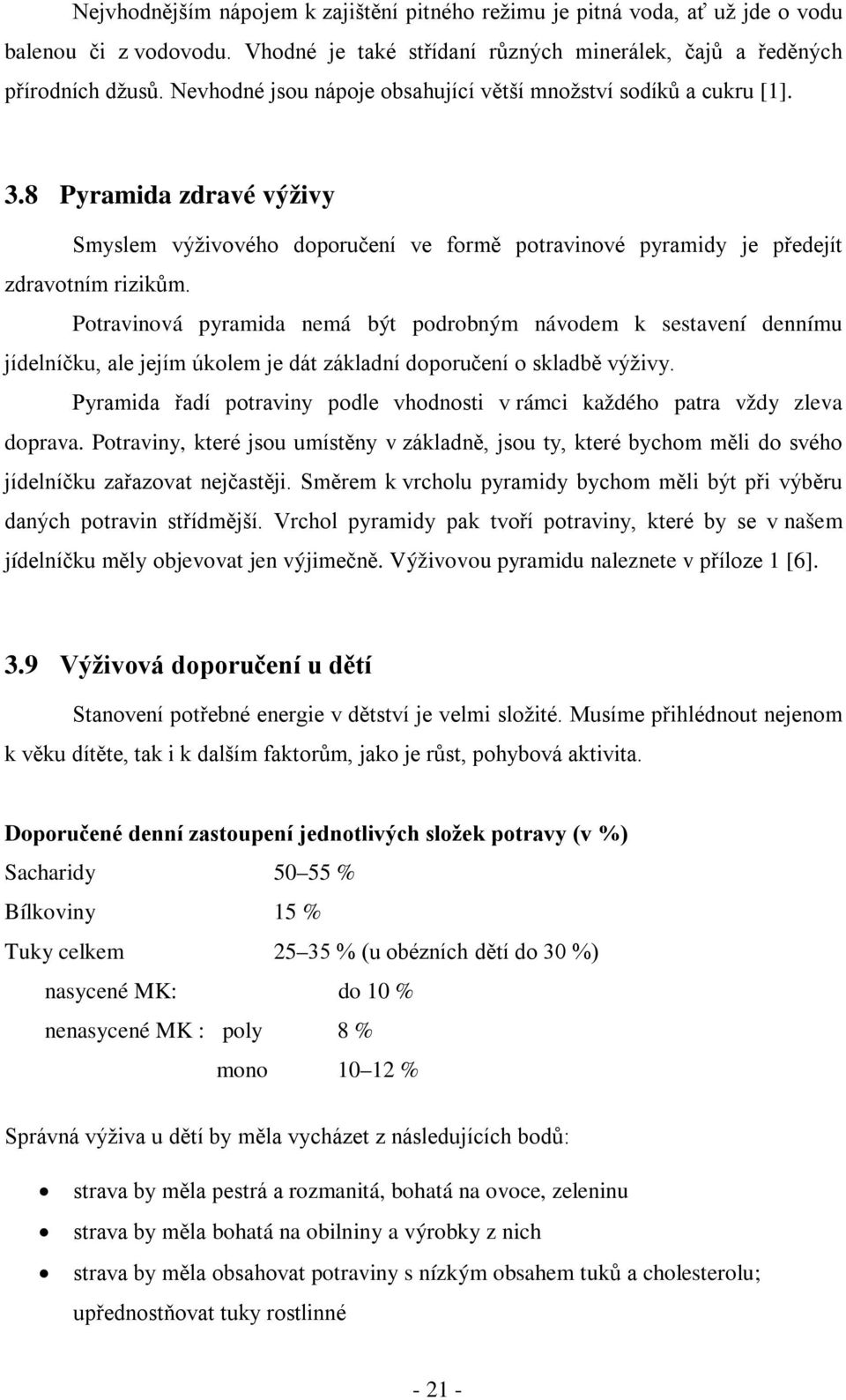 Nejvhodnějším nápojem k zajištění pitného režimu je pitná voda, ať už jde o vodu balenou či z vodovodu. Vhodné je také střídaní různých minerálek, čajů a ředěných přírodních džusů. Nevhodné jsou nápoje obsahující větší množství sodíků a cukru [1].

3.8 Pyramida zdravé výživy

Smyslem výživového doporučení ve formě potravinové pyramidy je předejít zdravotním rizikům.

Potravinová pyramida nemá být podrobným návodem k sestavení dennímu jídelníčku, ale jejím úkolem je dát základní doporučení o skladbě výživy.

Pyramida řadí potraviny podle vhodnosti v rámci každého patra vždy zleva doprava. Potraviny, které jsou umístěny v základně, jsou ty, které bychom měli do svého jídelníčku zařazovat nejčastěji. Směrem k vrcholu pyramidy bychom měli být při výběru daných potravin střídmější. Vrchol pyramidy pak tvoří potraviny, které by se v našem jídelníčku měly objevovat jen výjimečně. Výživovou pyramidu naleznete v příloze 1 [6].

3.9 Výživová doporučení u dětí

Stanovení potřebné energie v dětství je velmi složité. Musíme přihlédnout nejenom k věku dítěte, tak i k dalším faktorům, jako je růst, pohybová aktivita.

Doporučené denní zastoupení jednotlivých složek potravy (v %)

Sacharidy 50–55 %

Bílkoviny 15 %

Tuky celkem 25–35 % (u obézních dětí do 30 %)

nasycené MK: do 10 %

nenasycené MK : poly 8 %

mono 10–12 %

Správná výživa u dětí by měla vycházet z následujících bodů:

• strava by měla pestrá a rozmanitá, bohatá na ovoce, zeleninu
• strava by měla bohatá na obilniny a výrobky z nich
• strava by měla obsahovat potraviny s nízkým obsahem tuků a cholesterolu; upřednostňovat tuky rostlinné

- 21 -